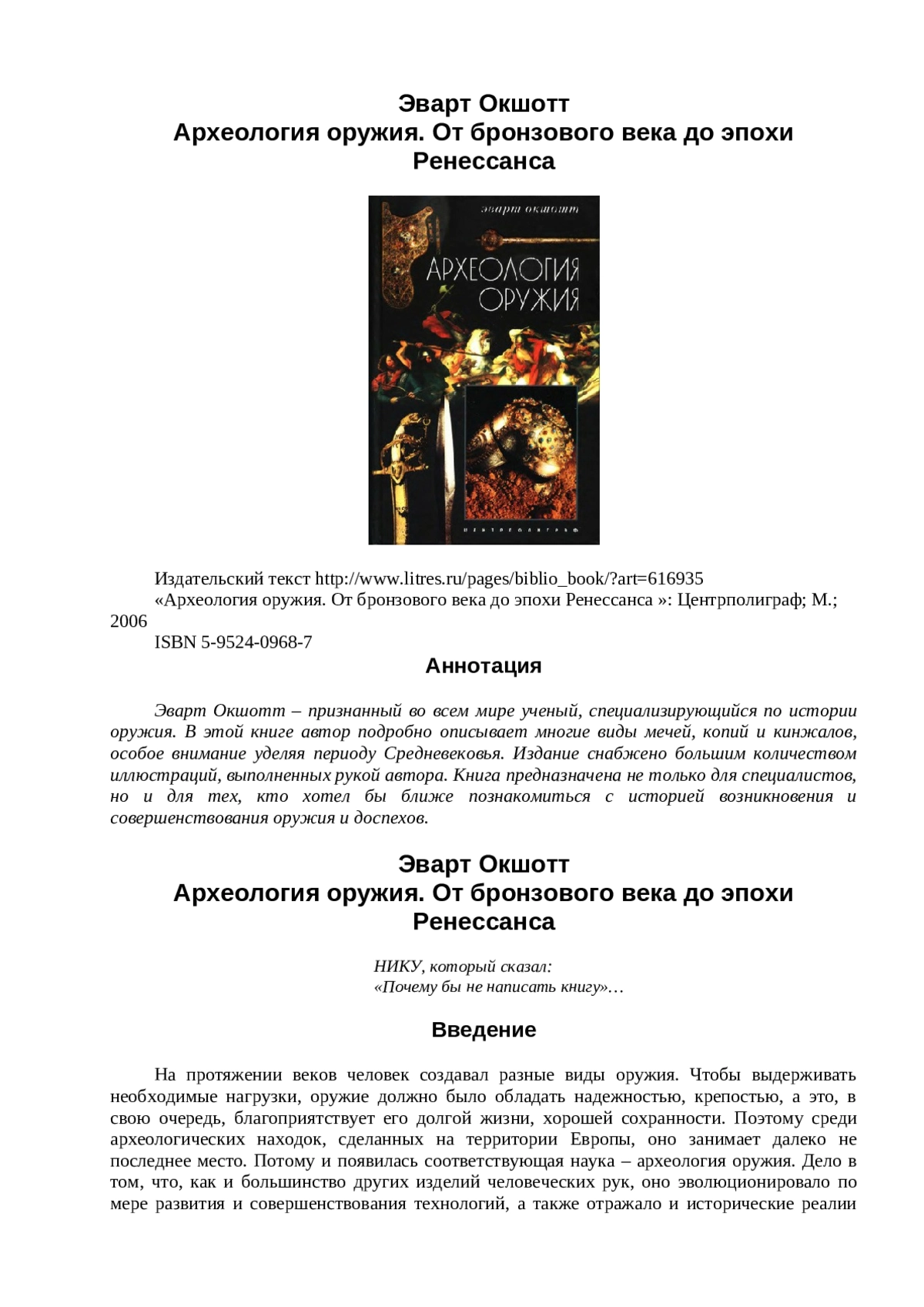 Эварт Окшотт
Археология оружия. От бронзового века до эпохи Ренессанса

эварт окшотт

АРХЕОЛОГИЯ ОРУЖИЯ

ЦЕНТРПОЛИГРАФ

Издательский текст http://www.litres.ru/pages/biblio_book/?art=616935
«Археология оружия. От бронзового века до эпохи Ренессанса »: Центрполиграф; М.; 2006
ISBN 5-9524-0968-7

Аннотация

Эварт Окшотт – признанный во всем мире ученый, специализирующийся по истории оружия. В этой книге автор подробно описывает многие виды мечей, копий и кинжалов, особое внимание уделяя периоду Средневековья. Издание снабжено большим количеством иллюстраций, выполненных рукой автора. Книга предназначена не только для специалистов, но и для тех, кто хотел бы ближе познакомиться с историей возникновения и совершенствования оружия и доспехов.

Эварт Окшотт
Археология оружия. От бронзового века до эпохи Ренессанса

НИКУ, который сказал:
«Почему бы не написать книгу»…

Введение

На протяжении веков человек создавал разные виды оружия. Чтобы выдерживать необходимые нагрузки, оружие должно было обладать надежностью, крепостью, а это, в свою очередь, благоприятствует его долгой жизни, хорошей сохранности. Поэтому среди археологических находок, сделанных на территории Европы, оно занимает далеко не последнее место. Потому и появилась соответствующая наука – археология оружия. Дело в том, что, как и большинство других изделий человеческих рук, оно эволюционировало по мере развития и совершенствования технологий, а также отражало и исторические реалии